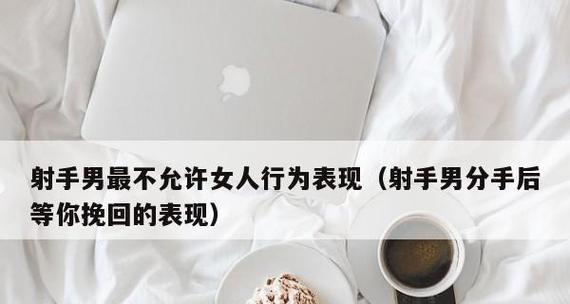 射手男最不允许女人行为表现（射手男分手后等你挽回的表现）